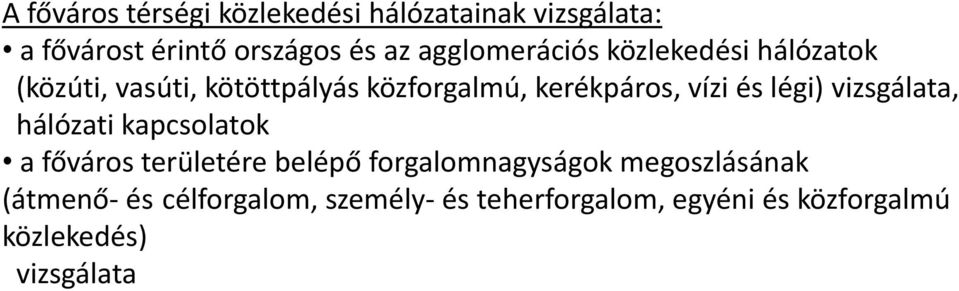 A főváros térségi közlekedési hálózatainak vizsgálata:
• a fővárost érintő országos és az agglomerációs közlekedési hálózatok (közúti, vasúti, kötöttpályás közforgalmú, kerékpáros, vízi és légi) vizsgálata, hálózati kapcsolatok
• a főváros területére belépő forgalomnagyságok megoszlásának (átmenő- és célforgalom, személy- és teherforgalom, egyéni és közforgalmú közlekedés)
vizsgálata